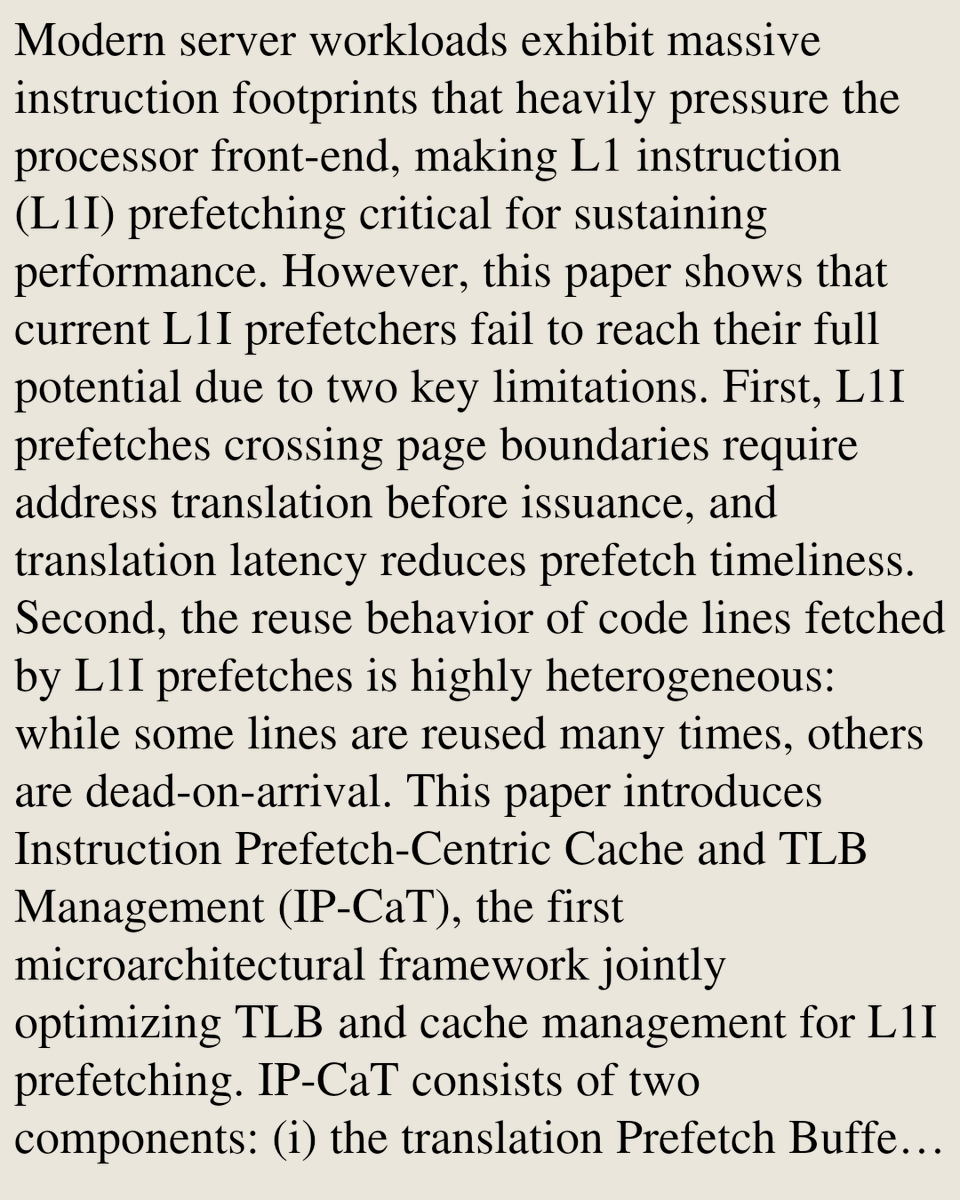 Modern server workloads exhibit massive instruction footprints that heavily pressure the processor front-end, making L1 instruction (L1I) prefetching critical for sustaining performance. However, this paper shows that current L1I prefetchers fail to reach their full potential due to two key limitations. First, L1I prefetches crossing page boundaries require address translation before issuance, and translation latency reduces prefetch timeliness. Second, the reuse behavior of code lines fetched by L1I prefetches is highly heterogeneous: while some lines are reused many times, others are dead-on-arrival. This paper introduces Instruction Prefetch-Centric Cache and TLB Management (IP-CaT), the first microarchitectural framework jointly optimizing TLB and cache management for L1I prefetching. IP-CaT consists of two components: (i) the translation Prefetch Buffe…